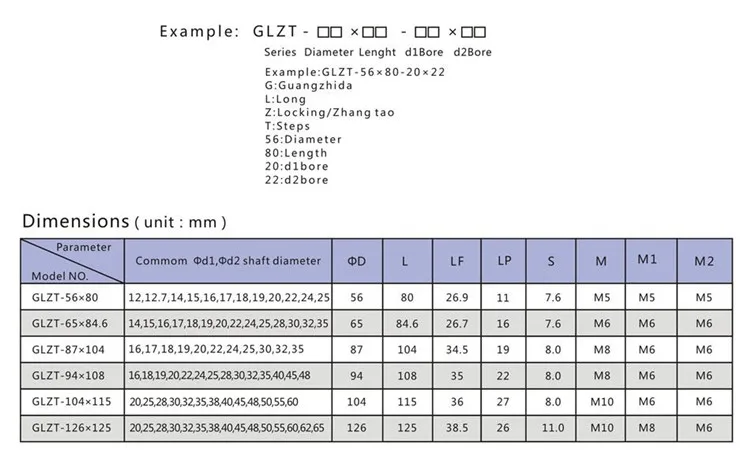 Example: GLZT - □□ ×□□ - □□ ×□□

Series Diameter Lenght d1Bore d2Bore

Example:GLZT-56×80-20×22
G:Guangzhida
L:Long
Z:Locking/Zhang tao
T:Steps
56:Diameter
80:Length
20:d1bore
22:d2bore

Dimensions ( unit : mm )

| Parameter / Model NO. | Commom Φd1,Φd2 shaft diameter | ΦD | L | LF | LP | S | M | M1 | M2 |
|---|---|---|---|---|---|---|---|---|---|
| GLZT-56×80 | 12,12.7,14,15,16,17,18,19,20,22,24,25 | 56 | 80 | 26.9 | 11 | 7.6 | M5 | M5 | M5 |
| GLZT-65×84.6 | 14,15,16,17,18,19,20,22,24,25,28,30,32,35 | 65 | 84.6 | 26.7 | 16 | 7.6 | M6 | M6 | M6 |
| GLZT-87×104 | 16,17,18,19,20,22,24,25,30,32,35 | 87 | 104 | 34.5 | 19 | 8.0 | M8 | M6 | M6 |
| GLZT-94×108 | 16,18,19,20,22,24,25,28,30,32,35,40,45,48 | 94 | 108 | 35 | 22 | 8.0 | M8 | M6 | M6 |
| GLZT-104×115 | 20,25,28,30,32,35,38,40,45,48,50,55,60 | 104 | 115 | 36 | 27 | 8.0 | M10 | M6 | M6 |
| GLZT-126×125 | 20,25,28,30,32,35,38,40,45,48,50,55,60,62,65 | 126 | 125 | 38.5 | 26 | 11.0 | M10 | M8 | M6 |